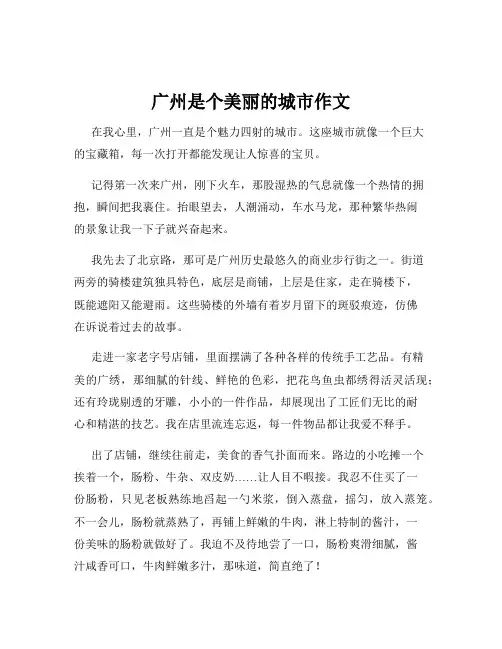 广州是个美丽的城市作文

在我心里，广州一直是个魅力四射的城市。这座城市就像一个巨大的宝藏箱，每一次打开都能发现让人惊喜的宝贝。

记得第一次来广州，刚下火车，那股湿热的气息就像一个热情的拥抱，瞬间把我裹住。抬眼望去，人潮涌动，车水马龙，那种繁华热闹的景象让我一下子就兴奋起来。

我先去了北京路，那可是广州历史最悠久的商业步行街之一。街道两旁的骑楼建筑独具特色，底层是商铺，上层是住家，走在骑楼下，既能遮阳又能避雨。这些骑楼的外墙有着岁月留下的斑驳痕迹，仿佛在诉说着过去的故事。

走进一家老字号店铺，里面摆满了各种各样的传统手工艺品。有精美的广绣，那细腻的针线、鲜艳的色彩，把花鸟鱼虫都绣得活灵活现；还有玲珑剔透的牙雕，小小的一件作品，却展现出了工匠们无比的耐心和精湛的技艺。我在店里流连忘返，每一件物品都让我爱不释手。

出了店铺，继续往前走，美食的香气扑面而来。路边的小吃摊一个挨着一个，肠粉、牛杂、双皮奶……让人目不暇接。我忍不住买了一份肠粉，只见老板熟练地舀起一勺米浆，倒入蒸盘，摇匀，放入蒸笼。不一会儿，肠粉就蒸熟了，再铺上鲜嫩的牛肉，淋上特制的酱汁，一份美味的肠粉就做好了。我迫不及待地尝了一口，肠粉爽滑细腻，酱汁咸香可口，牛肉鲜嫩多汁，那味道，简直绝了！